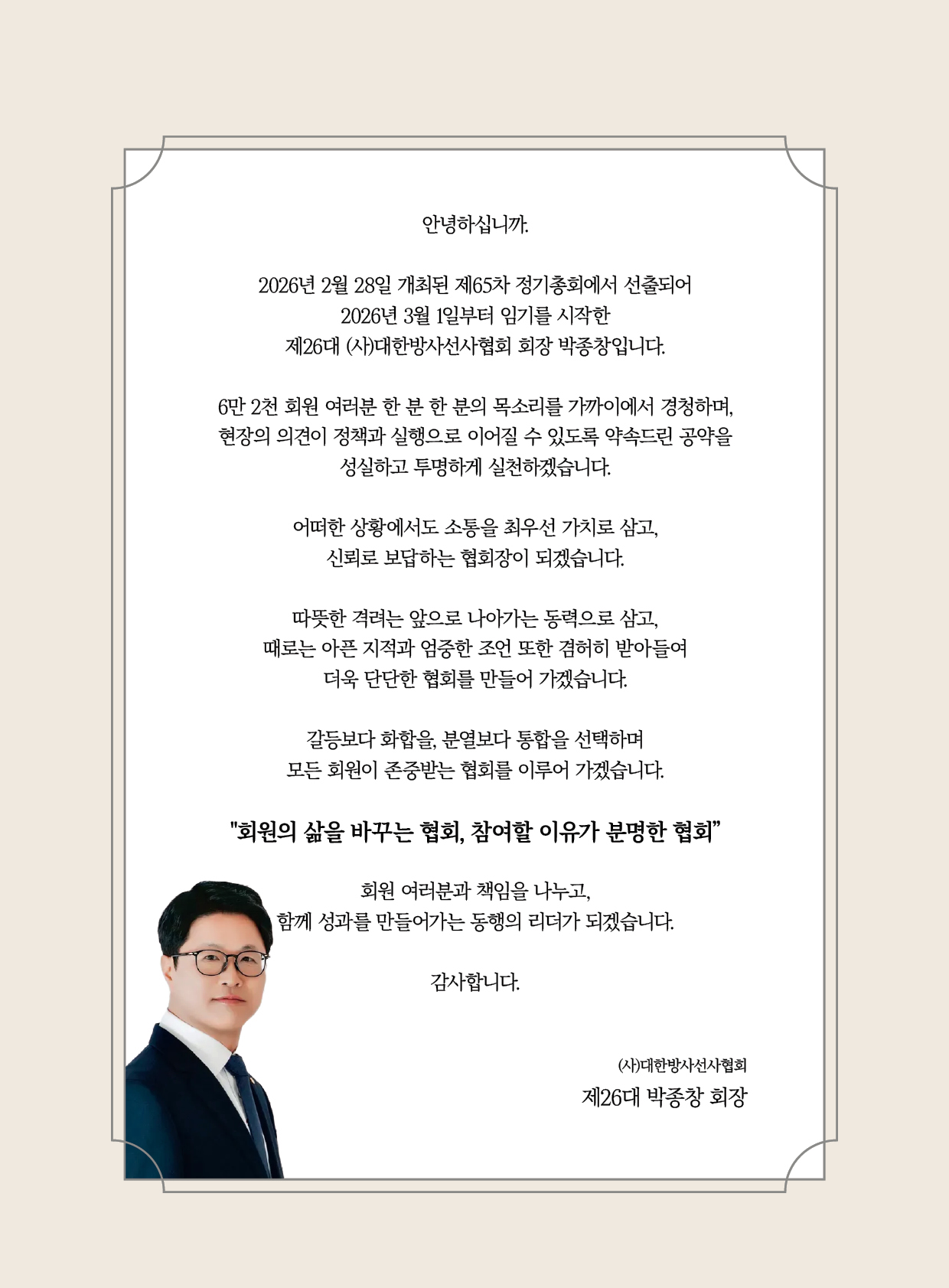 안녕하십니까.

2026년 2월 28일 개최된 제65차 정기총회에서 선출되어
2026년 3월 1일부터 임기를 시작한
제26대 (사)대한방사선사협회 회장 박종창입니다.

6만 2천 회원 여러분 한 분 한 분의 목소리를 가까이에서 경청하며,
현장의 의견이 정책과 실행으로 이어질 수 있도록 약속드린 공약을
성실하고 투명하게 실천하겠습니다.

어떠한 상황에서도 소통을 최우선 가치로 삼고,
신뢰로 보답하는 협회장이 되겠습니다.

따뜻한 격려는 앞으로 나아가는 동력으로 삼고,
때로는 아픈 지적과 엄중한 조언 또한 겸허히 받아들여
더욱 단단한 협회를 만들어 가겠습니다.

갈등보다 화합을, 분열보다 통합을 선택하며
모든 회원이 존중받는 협회를 이루어 가겠습니다.

"회원의 삶을 바꾸는 협회, 참여할 이유가 분명한 협회"

회원 여러분과 책임을 나누고,
함께 성과를 만들어가는 동행의 리더가 되겠습니다.

감사합니다.

(사)대한방사선사협회
제26대 박종창 회장